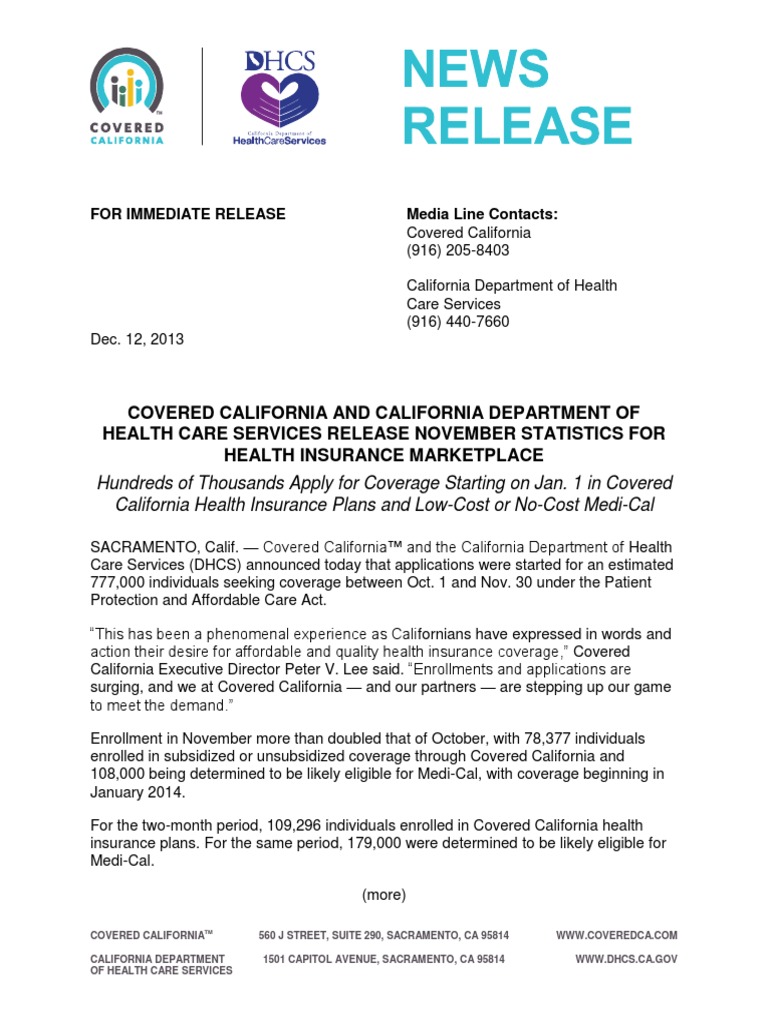 COVERED CALIFORNIA

DHCS
California Department of HealthCareServices

NEWS RELEASE

FOR IMMEDIATE RELEASE

Media Line Contacts:
Covered California
(916) 205-8403

California Department of Health Care Services
(916) 440-7660

Dec. 12, 2013

COVERED CALIFORNIA AND CALIFORNIA DEPARTMENT OF HEALTH CARE SERVICES RELEASE NOVEMBER STATISTICS FOR HEALTH INSURANCE MARKETPLACE

Hundreds of Thousands Apply for Coverage Starting on Jan. 1 in Covered California Health Insurance Plans and Low-Cost or No-Cost Medi-Cal

SACRAMENTO, Calif. — Covered California™ and the California Department of Health Care Services (DHCS) announced today that applications were started for an estimated 777,000 individuals seeking coverage between Oct. 1 and Nov. 30 under the Patient Protection and Affordable Care Act.

"This has been a phenomenal experience as Californians have expressed in words and action their desire for affordable and quality health insurance coverage," Covered California Executive Director Peter V. Lee said. "Enrollments and applications are surging, and we at Covered California — and our partners — are stepping up our game to meet the demand."

Enrollment in November more than doubled that of October, with 78,377 individuals enrolled in subsidized or unsubsidized coverage through Covered California and 108,000 being determined to be likely eligible for Medi-Cal, with coverage beginning in January 2014.

For the two-month period, 109,296 individuals enrolled in Covered California health insurance plans. For the same period, 179,000 were determined to be likely eligible for Medi-Cal.

(more)

COVERED CALIFORNIA™ 560 J STREET, SUITE 290, SACRAMENTO, CA 95814 WWW.COVEREDCA.COM

CALIFORNIA DEPARTMENT OF HEALTH CARE SERVICES 1501 CAPITOL AVENUE, SACRAMENTO, CA 95814 WWW.DHCS.CA.GOV